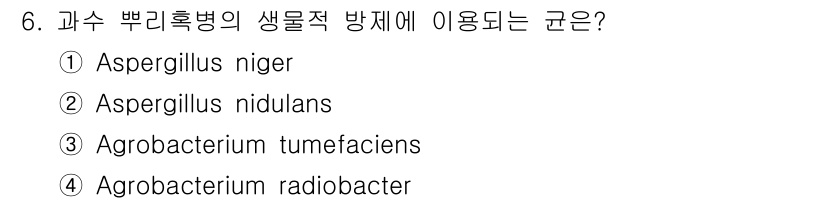 6. 과수 뿌리혹병의 생물적 방제에 이용되는 균은?

① Aspergillus niger
② Aspergillus nidulans
③ Agrobacterium tumefaciens
④ Agrobacterium radiobacter